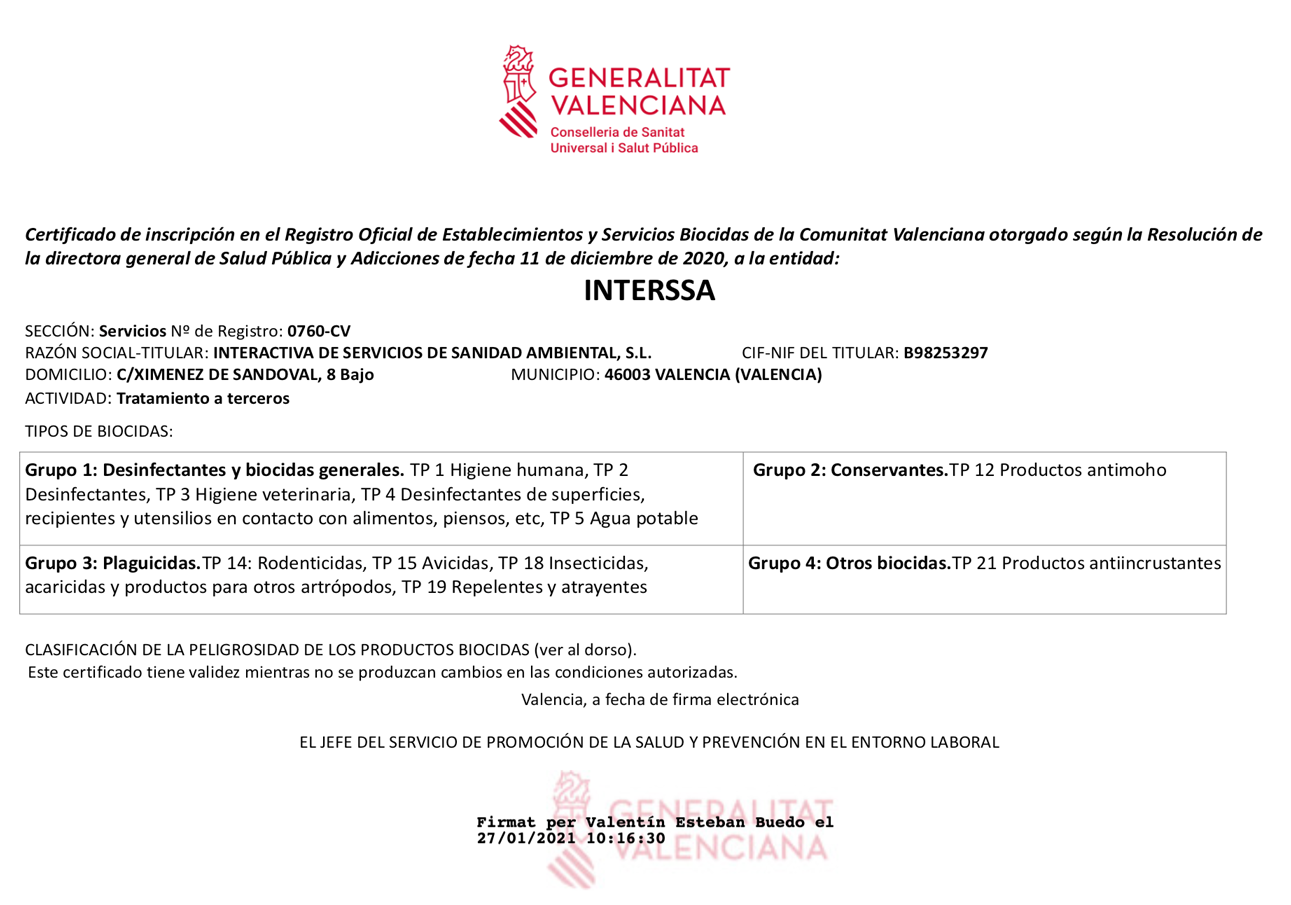 GENERALITAT VALENCIANA
Conselleria de Sanitat Universal i Salut Pública

Certificado de inscripción en el Registro Oficial de Establecimientos y Servicios Biocidas de la Comunitat Valenciana otorgado según la Resolución de la directora general de Salud Pública y Adicciones de fecha 11 de diciembre de 2020, a la entidad:

INTERSSA

SECCIÓN: Servicios Nº de Registro: 0760-CV
RAZÓN SOCIAL-TITULAR: INTERACTIVA DE SERVICIOS DE SANIDAD AMBIENTAL, S.L. CIF-NIF DEL TITULAR: B98253297
DOMICILIO: C/XIMENEZ DE SANDOVAL, 8 Bajo MUNICIPIO: 46003 VALENCIA (VALENCIA)
ACTIVIDAD: Tratamiento a terceros

TIPOS DE BIOCIDAS:

| Grupo 1: Desinfectantes y biocidas generales. TP 1 Higiene humana, TP 2 Desinfectantes, TP 3 Higiene veterinaria, TP 4 Desinfectantes de superficies, recipientes y utensilios en contacto con alimentos, piensos, etc, TP 5 Agua potable | Grupo 2: Conservantes.TP 12 Productos antimoho |
|---|---|
| Grupo 3: Plaguicidas.TP 14: Rodenticidas, TP 15 Avicidas, TP 18 Insecticidas, acaricidas y productos para otros artrópodos, TP 19 Repelentes y atrayentes | Grupo 4: Otros biocidas.TP 21 Productos antiincrustantes |

CLASIFICACIÓN DE LA PELIGROSIDAD DE LOS PRODUCTOS BIOCIDAS (ver al dorso).
Este certificado tiene validez mientras no se produzcan cambios en las condiciones autorizadas.

Valencia, a fecha de firma electrónica

EL JEFE DEL SERVICIO DE PROMOCIÓN DE LA SALUD Y PREVENCIÓN EN EL ENTORNO LABORAL

GENERALITAT VALENCIANA
Firmat per Valentín Esteban Buedo el 27/01/2021 10:16:30